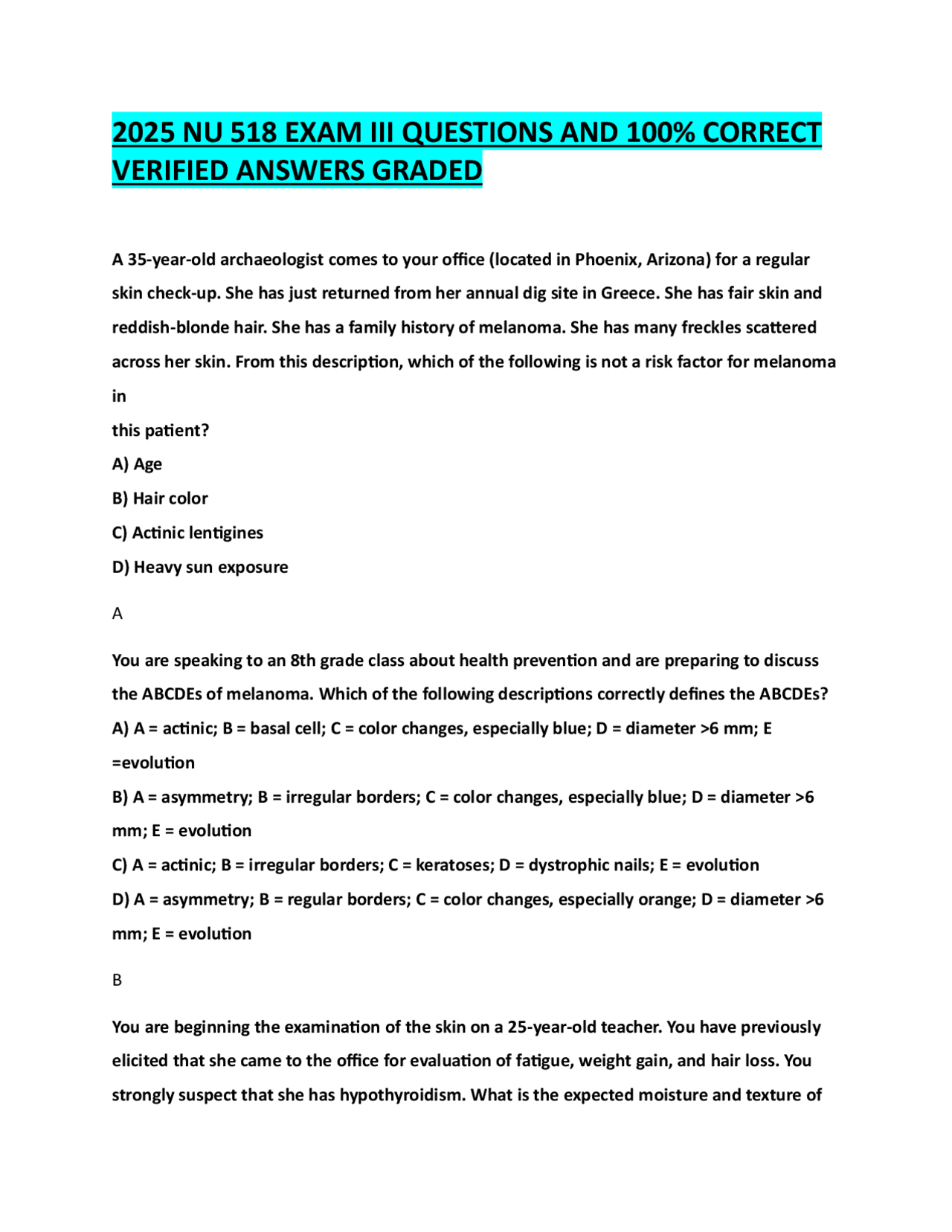 2025 NU 518 EXAM III QUESTIONS AND 100% CORRECT VERIFIED ANSWERS GRADED

A 35-year-old archaeologist comes to your office (located in Phoenix, Arizona) for a regular skin check-up. She has just returned from her annual dig site in Greece. She has fair skin and reddish-blonde hair. She has a family history of melanoma. She has many freckles scattered across her skin. From this description, which of the following is not a risk factor for melanoma in
this patient?
A) Age
B) Hair color
C) Actinic lentigines
D) Heavy sun exposure

A

You are speaking to an 8th grade class about health prevention and are preparing to discuss the ABCDEs of melanoma. Which of the following descriptions correctly defines the ABCDEs?
A) A = actinic; B = basal cell; C = color changes, especially blue; D = diameter >6 mm; E =evolution
B) A = asymmetry; B = irregular borders; C = color changes, especially blue; D = diameter >6 mm; E = evolution
C) A = actinic; B = irregular borders; C = keratoses; D = dystrophic nails; E = evolution
D) A = asymmetry; B = regular borders; C = color changes, especially orange; D = diameter >6 mm; E = evolution

B

You are beginning the examination of the skin on a 25-year-old teacher. You have previously elicited that she came to the office for evaluation of fatigue, weight gain, and hair loss. You strongly suspect that she has hypothyroidism. What is the expected moisture and texture of